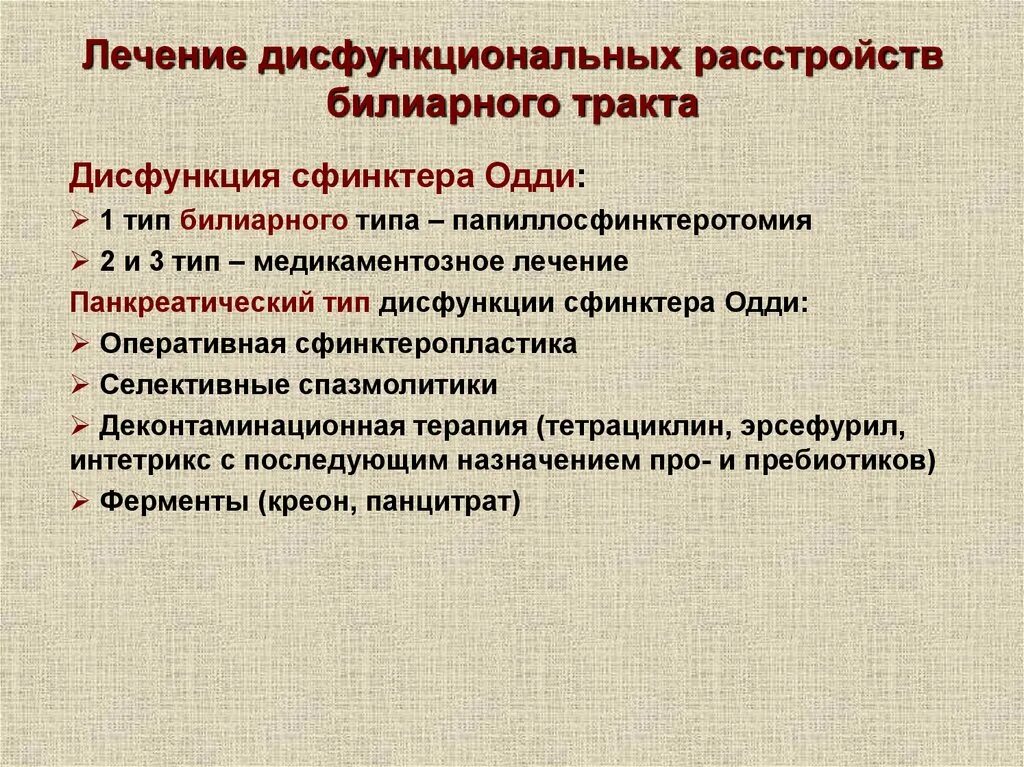 Лечение дисфункциональных расстройств билиарного тракта

Дисфункция сфинктера Одди:

➢ 1 тип билиарного типа – папиллосфинктеротомия

➢ 2 и 3 тип – медикаментозное лечение

Панкреатический тип дисфункции сфинктера Одди:

➢ Оперативная сфинктеропластика

➢ Селективные спазмолитики

➢ Деконтаминационная терапия (тетрациклин, эрсефурил, интетрикс с последующим назначением про- и пребиотиков)

➢ Ферменты (креон, панцитрат)